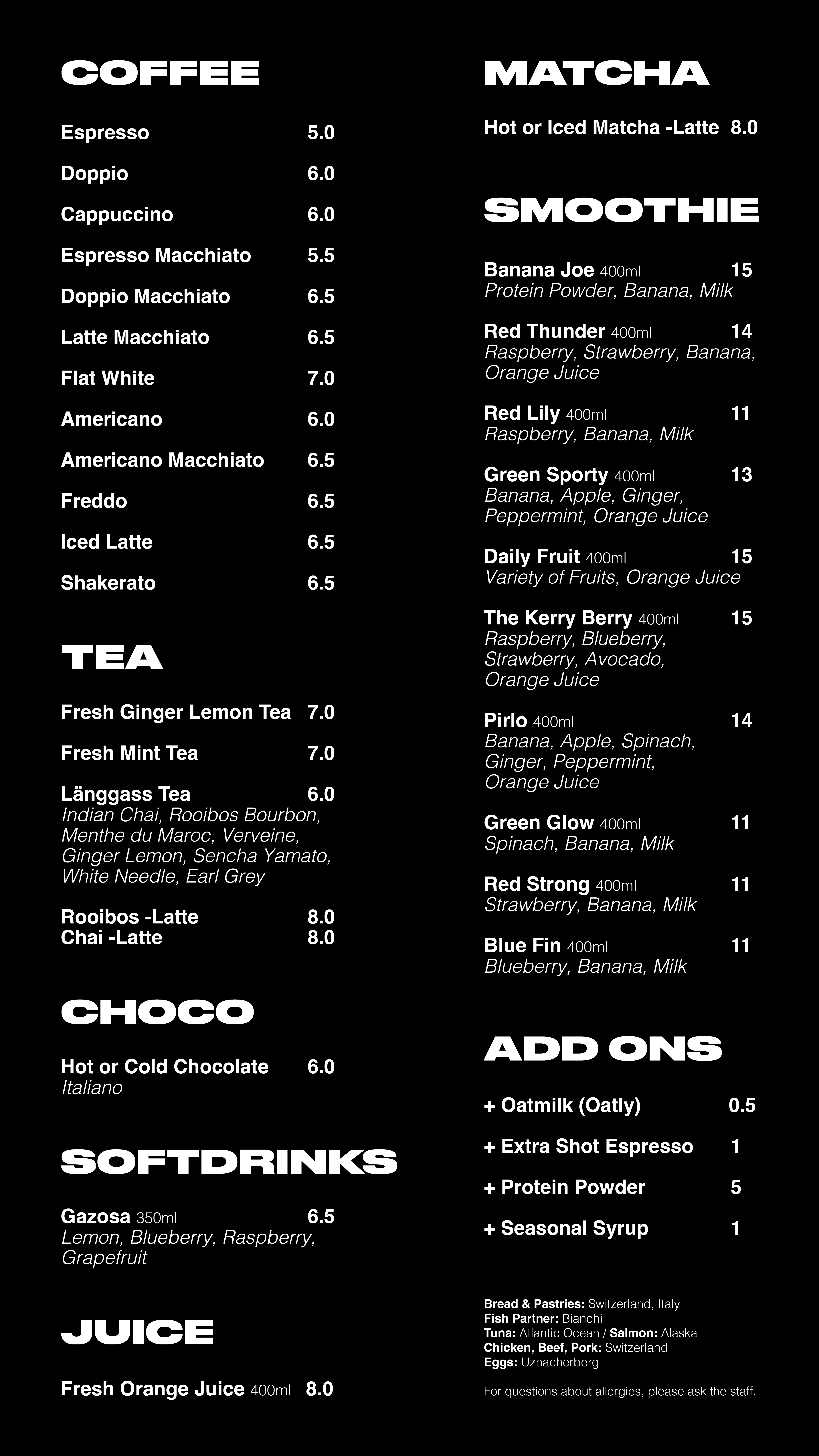 COFFEE

Espresso 5.0

Doppio 6.0

Cappuccino 6.0

Espresso Macchiato 5.5

Doppio Macchiato 6.5

Latte Macchiato 6.5

Flat White 7.0

Americano 6.0

Americano Macchiato 6.5

Freddo 6.5

Iced Latte 6.5

Shakerato 6.5

TEA

Fresh Ginger Lemon Tea 7.0

Fresh Mint Tea 7.0

Länggass Tea 6.0
Indian Chai, Rooibos Bourbon, Menthe du Maroc, Verveine, Ginger Lemon, Sencha Yamato, White Needle, Earl Grey

Rooibos -Latte 8.0
Chai -Latte 8.0

CHOCO

Hot or Cold Chocolate 6.0
Italiano

SOFTDRINKS

Gazosa 350ml 6.5
Lemon, Blueberry, Raspberry, Grapefruit

JUICE

Fresh Orange Juice 400ml 8.0

MATCHA

Hot or Iced Matcha -Latte 8.0

SMOOTHIE

Banana Joe 400ml 15
Protein Powder, Banana, Milk

Red Thunder 400ml 14
Raspberry, Strawberry, Banana, Orange Juice

Red Lily 400ml 11
Raspberry, Banana, Milk

Green Sporty 400ml 13
Banana, Apple, Ginger, Peppermint, Orange Juice

Daily Fruit 400ml 15
Variety of Fruits, Orange Juice

The Kerry Berry 400ml 15
Raspberry, Blueberry, Strawberry, Avocado, Orange Juice

Pirlo 400ml 14
Banana, Apple, Spinach, Ginger, Peppermint, Orange Juice

Green Glow 400ml 11
Spinach, Banana, Milk

Red Strong 400ml 11
Strawberry, Banana, Milk

Blue Fin 400ml 11
Blueberry, Banana, Milk

ADD ONS

+ Oatmilk (Oatly) 0.5

+ Extra Shot Espresso 1

+ Protein Powder 5

+ Seasonal Syrup 1

Bread & Pastries: Switzerland, Italy
Fish Partner: Bianchi
Tuna: Atlantic Ocean / Salmon: Alaska
Chicken, Beef, Pork: Switzerland
Eggs: Uznacherberg

For questions about allergies, please ask the staff.